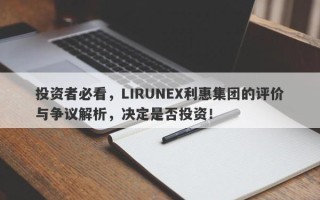 投资者必看，LIRUNEX利惠集团的评价与争议解析，决定是否投资！